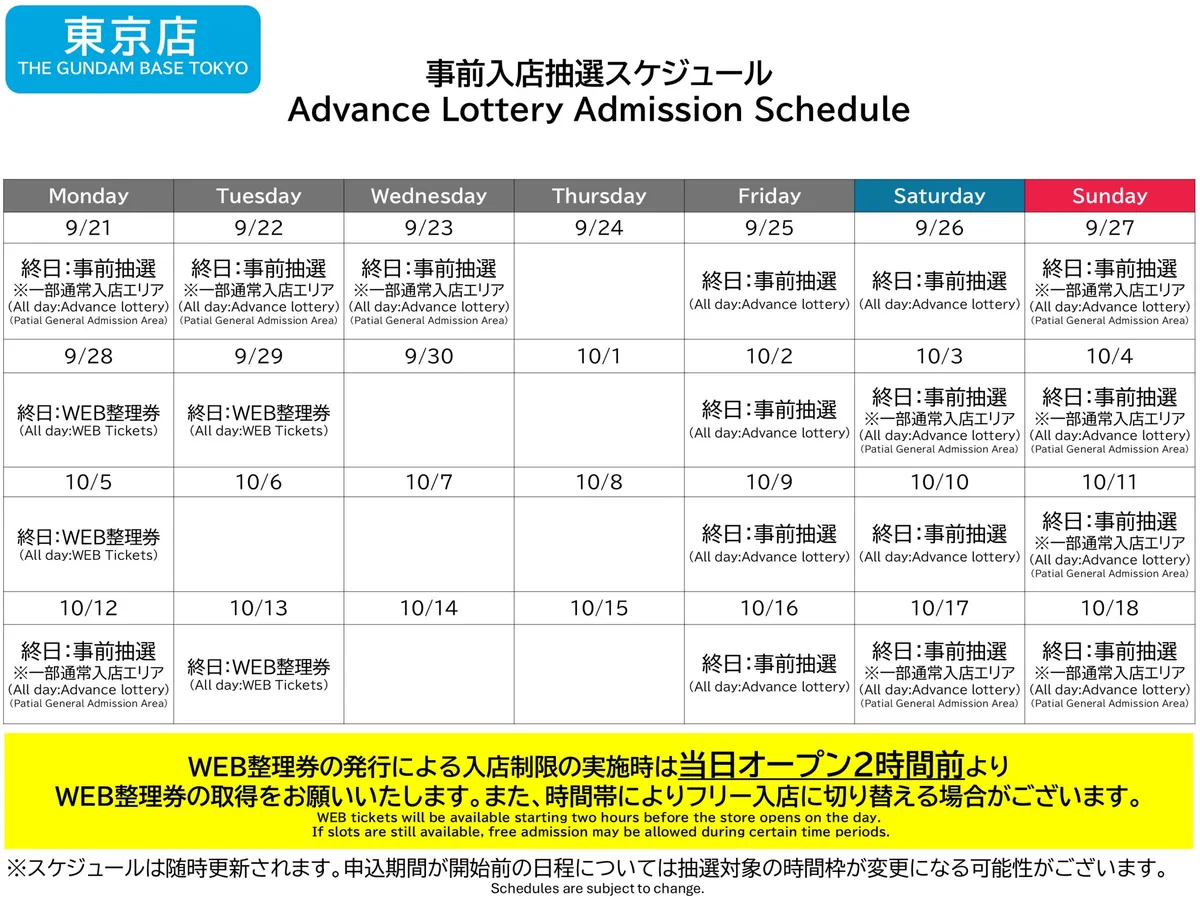 東京店
THE GUNDAM BASE TOKYO

事前入店抽選スケジュール
Advance Lottery Admission Schedule

| Monday | Tuesday | Wednesday | Thursday | Friday | Saturday | Sunday |
|---|---|---|---|---|---|---|
| 9/21 | 9/22 | 9/23 | 9/24 | 9/25 | 9/26 | 9/27 |
| 終日：事前抽選 ※一部通常入店エリア (All day:Advance lottery) (Patial General Admission Area) | 終日：事前抽選 ※一部通常入店エリア (All day:Advance lottery) (Patial General Admission Area) | 終日：事前抽選 ※一部通常入店エリア (All day:Advance lottery) (Patial General Admission Area) | | 終日：事前抽選 (All day:Advance lottery) | 終日：事前抽選 (All day:Advance lottery) | 終日：事前抽選 ※一部通常入店エリア (All day:Advance lottery) (Patial General Admission Area) |
| 9/28 | 9/29 | 9/30 | 10/1 | 10/2 | 10/3 | 10/4 |
| 終日：WEB整理券 (All day:WEB Tickets) | 終日：WEB整理券 (All day:WEB Tickets) | | | 終日：事前抽選 (All day:Advance lottery) | 終日：事前抽選 ※一部通常入店エリア (All day:Advance lottery) (Patial General Admission Area) | 終日：事前抽選 ※一部通常入店エリア (All day:Advance lottery) (Patial General Admission Area) |
| 10/5 | 10/6 | 10/7 | 10/8 | 10/9 | 10/10 | 10/11 |
| 終日：WEB整理券 (All day:WEB Tickets) | | | | 終日：事前抽選 (All day:Advance lottery) | 終日：事前抽選 (All day:Advance lottery) | 終日：事前抽選 ※一部通常入店エリア (All day:Advance lottery) (Patial General Admission Area) |
| 10/12 | 10/13 | 10/14 | 10/15 | 10/16 | 10/17 | 10/18 |
| 終日：事前抽選 ※一部通常入店エリア (All day:Advance lottery) (Patial General Admission Area) | 終日：WEB整理券 (All day:WEB Tickets) | | | 終日：事前抽選 (All day:Advance lottery) | 終日：事前抽選 ※一部通常入店エリア (All day:Advance lottery) (Patial General Admission Area) | 終日：事前抽選 ※一部通常入店エリア (All day:Advance lottery) (Patial General Admission Area) |

WEB整理券の発行による入店制限の実施時は当日オープン2時間前より
WEB整理券の取得をお願いいたします。また、時間帯によりフリー入店に切り替える場合がございます。
WEB tickets will be available starting two hours before the store opens on the day.
If slots are still available, free admission may be allowed during certain time periods.

※スケジュールは随時更新されます。申込期間が開始前の日程については抽選対象の時間枠が変更になる可能性がございます。
Schedules are subject to change.